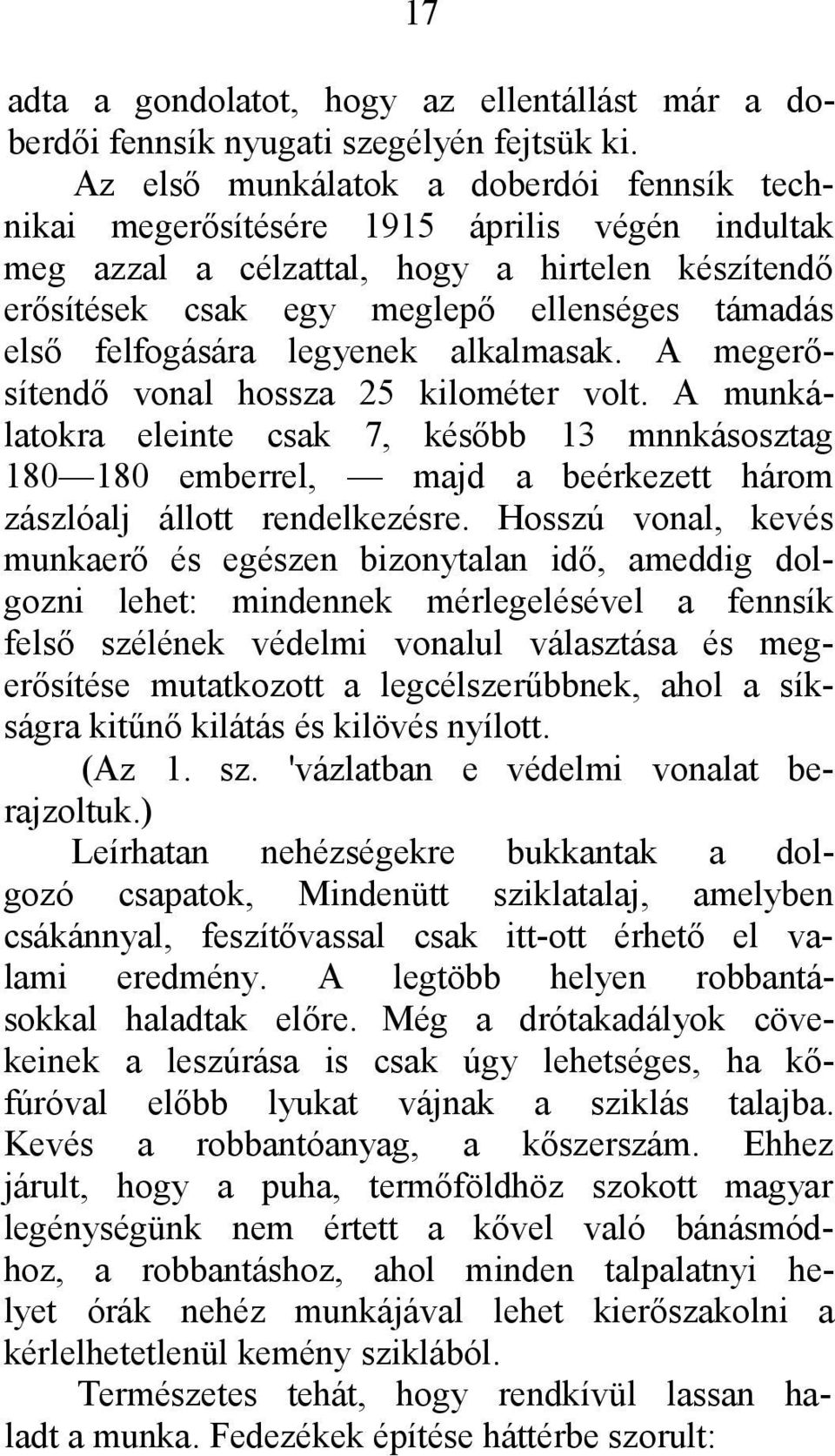 17

adta a gondolatot, hogy az ellentállást már a doberdői fennsík nyugati szegélyén fejtsük ki.

Az első munkálatok a doberdói fennsík technikai megerősítésére 1915 április végén indultak meg azzal a célzattal, hogy a hirtelen készítendő erősítések csak egy meglepő ellenséges támadás első felfogására legyenek alkalmasak. A megerősítendő vonal hossza 25 kilométer volt. A munkálatokra eleinte csak 7, később 13 mnnkásosztag 180—180 emberrel, — majd a beérkezett három zászlóalj állott rendelkezésre. Hosszú vonal, kevés munkaerő és egészen bizonytalan idő, ameddig dolgozni lehet: mindennek mérlegelésével a fennsík felső szélének védelmi vonalul választása és megerősítése mutatkozott a legcélszerűbbnek, ahol a síkságra kitűnő kilátás és kilövés nyílott.

(Az 1. sz. 'vázlatban e védelmi vonalat berajzoltuk.)

Leírhatan nehézségekre bukkantak a dolgozó csapatok, Mindenütt sziklatalaj, amelyben csákánnyal, feszítővassal csak itt-ott érhető el valami eredmény. A legtöbb helyen robbantásokkal haladtak előre. Még a drótakadályok cövekeinek a leszúrása is csak úgy lehetséges, ha kőfúróval előbb lyukat vájnak a sziklás talajba. Kevés a robbantóanyag, a kőszerszám. Ehhez járult, hogy a puha, termőföldhöz szokott magyar legénységünk nem értett a kővel való bánásmódhoz, a robbantáshoz, ahol minden talpalatnyi helyet órák nehéz munkájával lehet kierőszakolni a kérlelhetetlenül kemény sziklából.

Természetes tehát, hogy rendkívül lassan haladt a munka. Fedezékek építése háttérbe szorult: